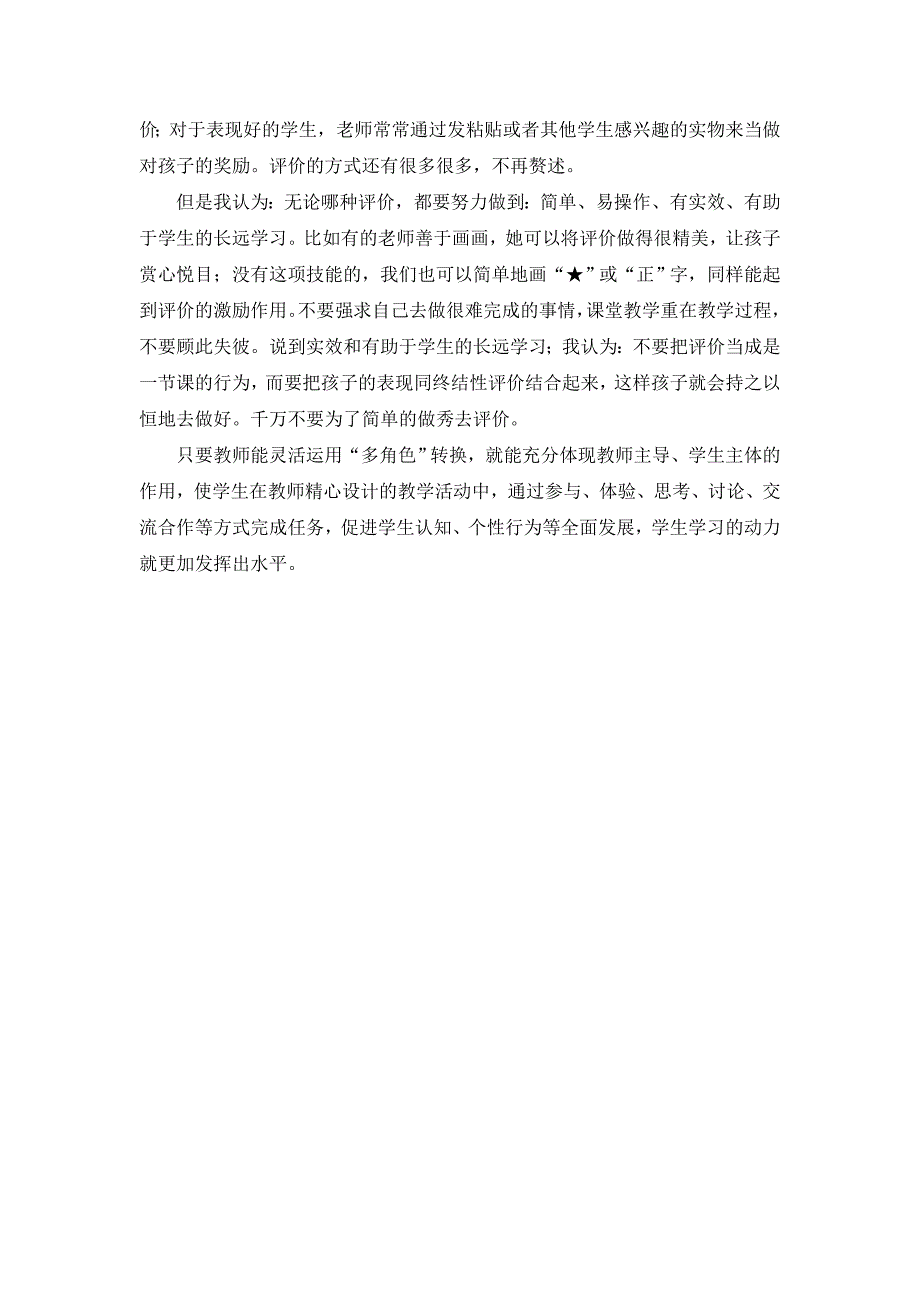 价；对于表现好的学生，老师常常通过发粘贴或者其他学生感兴趣的实物来当做对孩子的奖励。评价的方式还有很多很多，不再赘述。

但是我认为：无论哪种评价，都要努力做到：简单、易操作、有实效、有助于学生的长远学习。比如有的老师善于画画，她可以将评价做得很精美，让孩子赏心悦目；没有这项技能的，我们也可以简单地画“★”或“正”字，同样能起到评价的激励作用。不要强求自己去做很难完成的事情，课堂教学重在教学过程，不要顾此失彼。说到实效和有助于学生的长远学习；我认为：不要把评价当成是一节课的行为，而要把孩子的表现同终结性评价结合起来，这样孩子就会持之以恒地去做好。千万不要为了简单的做秀去评价。

只要教师能灵活运用“多角色”转换，就能充分体现教师主导、学生主体的作用，使学生在教师精心设计的教学活动中，通过参与、体验、思考、讨论、交流合作等方式完成任务，促进学生认知、个性行为等全面发展，学生学习的动力就更加发挥出水平。